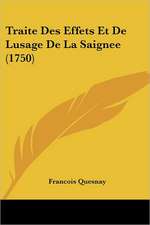 Traite Des Effets Et De Lusage De La Saignee (1750)

Francois Quesnay